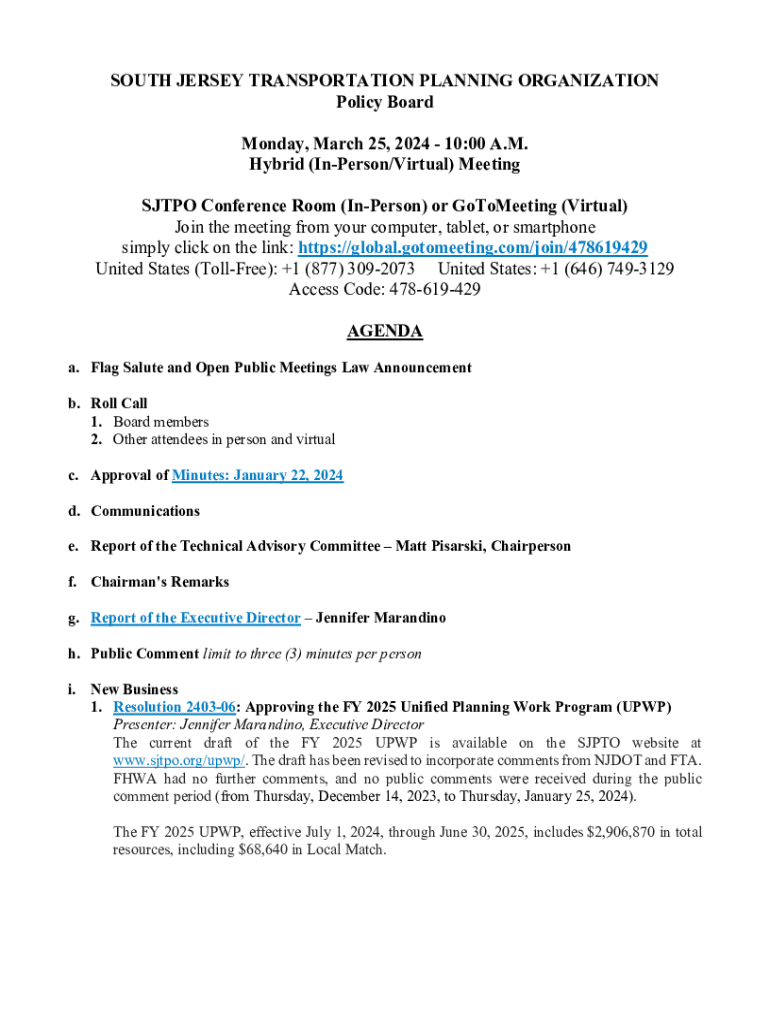 SOUTH JERSEY TRANSPORTATION PLANNING ORGANIZATION
Policy Board

Monday, March 25, 2024 - 10:00 A.M.
Hybrid (In-Person/Virtual) Meeting

SJTPO Conference Room (In-Person) or GoToMeeting (Virtual)
Join the meeting from your computer, tablet, or smartphone
simply click on the link: https://global.gotomeeting.com/join/478619429
United States (Toll-Free): +1 (877) 309-2073 United States: +1 (646) 749-3129
Access Code: 478-619-429

AGENDA

a. Flag Salute and Open Public Meetings Law Announcement

b. Roll Call
1. Board members
2. Other attendees in person and virtual

c. Approval of Minutes: January 22, 2024

d. Communications

e. Report of the Technical Advisory Committee – Matt Pisarski, Chairperson

f. Chairman's Remarks

g. Report of the Executive Director – Jennifer Marandino

h. Public Comment limit to three (3) minutes per person

i. New Business
1. Resolution 2403-06: Approving the FY 2025 Unified Planning Work Program (UPWP)
Presenter: Jennifer Marandino, Executive Director
The current draft of the FY 2025 UPWP is available on the SJPTO website at www.sjtpo.org/upwp/. The draft has been revised to incorporate comments from NJDOT and FTA. FHWA had no further comments, and no public comments were received during the public comment period (from Thursday, December 14, 2023, to Thursday, January 25, 2024).

The FY 2025 UPWP, effective July 1, 2024, through June 30, 2025, includes $2,906,870 in total resources, including $68,640 in Local Match.